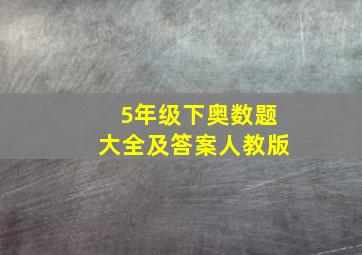 5年级下奥数题
大全及答案人教版